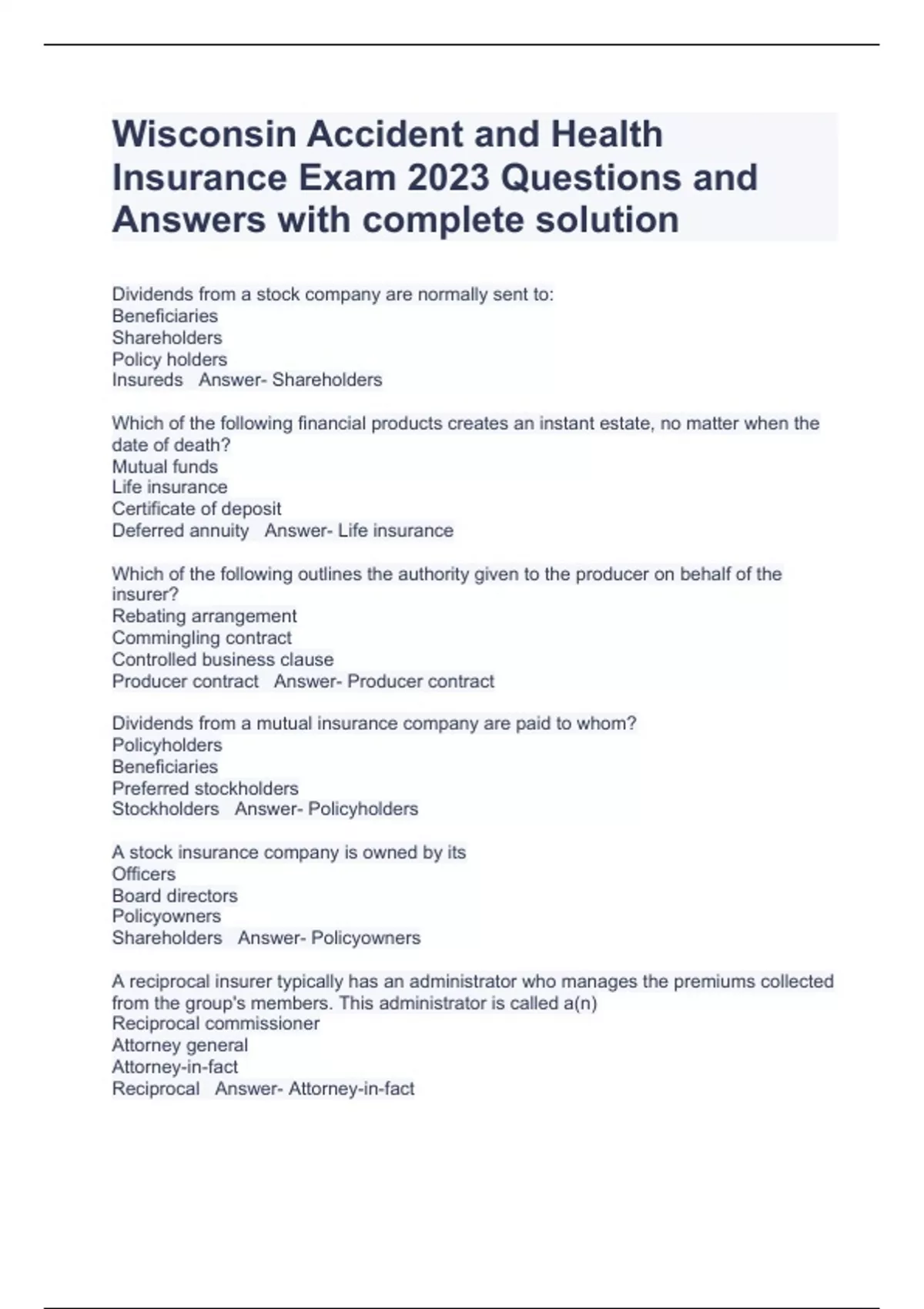 Wisconsin Accident and Health Insurance Exam 2023 Questions and Answers with complete solution

Dividends from a stock company are normally sent to:
Beneficiaries
Shareholders
Policy holders
Insureds   Answer- Shareholders

Which of the following financial products creates an instant estate, no matter when the date of death?
Mutual funds
Life insurance
Certificate of deposit
Deferred annuity   Answer- Life insurance

Which of the following outlines the authority given to the producer on behalf of the insurer?
Rebating arrangement
Commingling contract
Controlled business clause
Producer contract   Answer- Producer contract

Dividends from a mutual insurance company are paid to whom?
Policyholders
Beneficiaries
Preferred stockholders
Stockholders   Answer- Policyholders

A stock insurance company is owned by its
Officers
Board directors
Policyowners
Shareholders   Answer- Policyowners

A reciprocal insurer typically has an administrator who manages the premiums collected from the group's members. This administrator is called a(n)
Reciprocal commissioner
Attorney general
Attorney-in-fact
Reciprocal   Answer- Attorney-in-fact